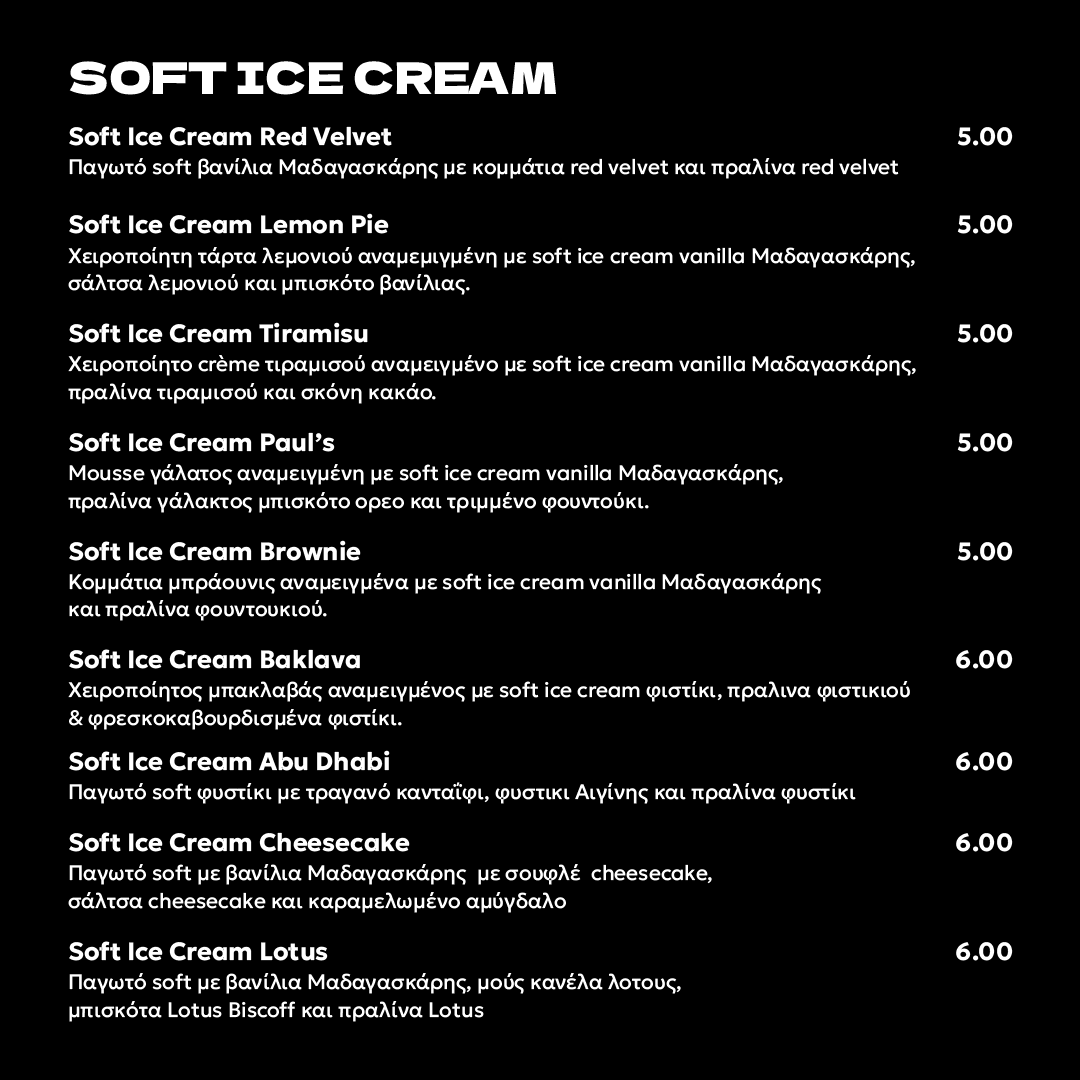 SOFT ICE CREAM

Soft Ice Cream Red Velvet
5.00
Παγωτό soft βανίλια Μαδαγασκάρης με κομμάτια red velvet και πραλίνα red velvet

Soft Ice Cream Lemon Pie
5.00
Χειροποίητη τάρτα λεμονιού αναμεμιγμένη με soft ice cream vanilla Μαδαγασκάρης, σάλτσα λεμονιού και μπισκότο βανίλιας.

Soft Ice Cream Tiramisu
5.00
Χειροποίητο crème τιραμισού αναμειγμένο με soft ice cream vanilla Μαδαγασκάρης, πραλίνα τιραμισού και σκόνη κακάο.

Soft Ice Cream Paul's
5.00
Mousse γάλατος αναμειγμένη με soft ice cream vanilla Μαδαγασκάρης, πραλίνα γάλακτος μπισκότο ορεο και τριμμένο φουντούκι.

Soft Ice Cream Brownie
5.00
Κομμάτια μπράουνις αναμειγμένα με soft ice cream vanilla Μαδαγασκάρης και πραλίνα φουντουκιού.

Soft Ice Cream Baklava
6.00
Χειροποίητος μπακλαβάς αναμειγμένος με soft ice cream φιστίκι, πραλινα φιστικιού & φρεσκοκαβουρδισμένα φιστίκι.

Soft Ice Cream Abu Dhabi
6.00
Παγωτό soft φυστίκι με τραγανό κανταΐφι, φυστικι Αιγίνης και πραλίνα φυστίκι

Soft Ice Cream Cheesecake
6.00
Παγωτό soft με βανίλια Μαδαγασκάρης με σουφλέ cheesecake, σάλτσα cheesecake και καραμελωμένο αμύγδαλο

Soft Ice Cream Lotus
6.00
Παγωτό soft με βανίλια Μαδαγασκάρης, μούς κανέλα λοτους, μπισκότα Lotus Biscoff και πραλίνα Lotus